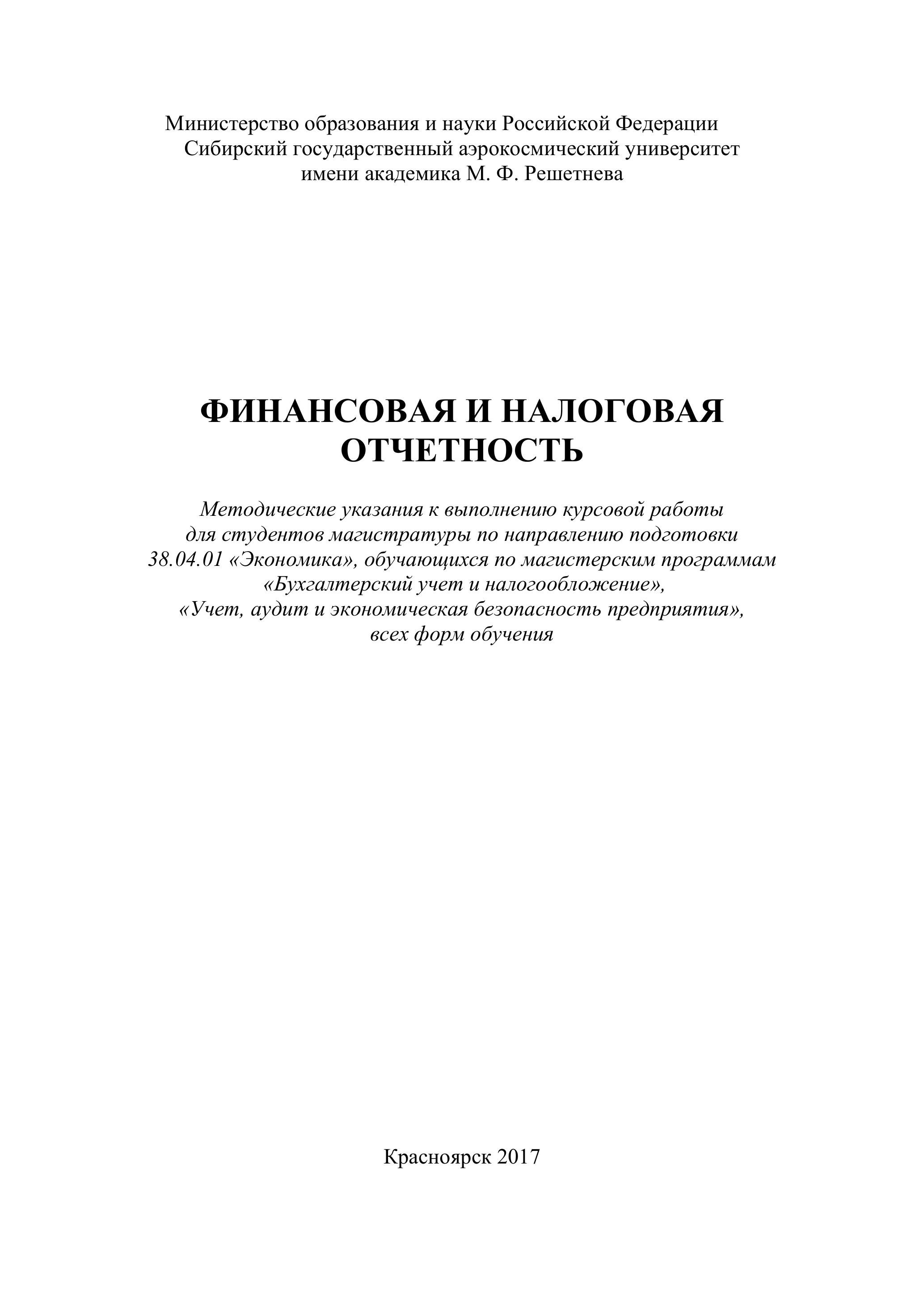 Министерство образования и науки Российской Федерации
Сибирский государственный аэрокосмический университет
имени академика М. Ф. Решетнева

ФИНАНСОВАЯ И НАЛОГОВАЯ ОТЧЕТНОСТЬ

Методические указания к выполнению курсовой работы для студентов магистратуры по направлению подготовки 38.04.01 «Экономика», обучающихся по магистерским программам «Бухгалтерский учет и налогообложение», «Учет, аудит и экономическая безопасность предприятия», всех форм обучения

Красноярск 2017